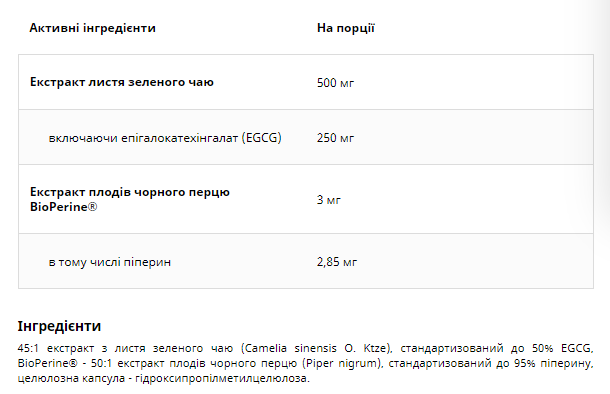 | Активні інгредієнти | На порції |
|---|---|
| Екстракт листя зеленого чаю | 500 мг |
| включаючи епігалокатехінгалат (EGCG) | 250 мг |
| Екстракт плодів чорного перцю BioPerine® | 3 мг |
| в тому числі піперин | 2,85 мг |

Інгредієнти

45:1 екстракт з листя зеленого чаю (Camelia sinensis O. Ktze), стандартизований до 50% EGCG, BioPerine® - 50:1 екстракт плодів чорного перцю (Piper nigrum), стандартизований до 95% піперину, целюлозна капсула - гідроксипропілметилцелюлоза.